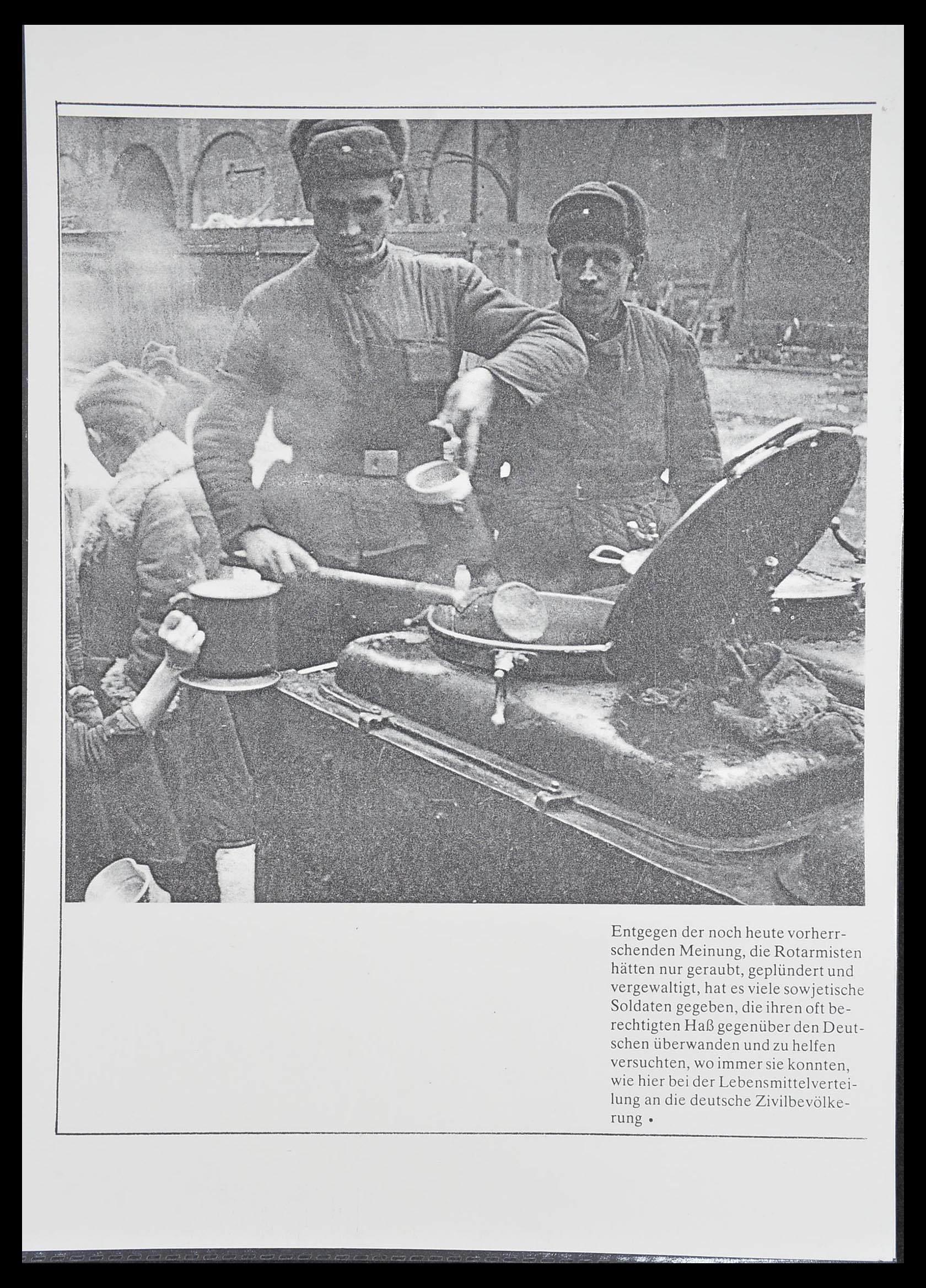 Entgegen der noch heute vorherrschenden Meinung, die Rotarmisten hätten nur geraubt, geplündert und vergewaltigt, hat es viele sowjetische Soldaten gegeben, die ihren oft berechtigten Haß gegenüber den Deutschen überwanden und zu helfen versuchten, wo immer sie konnten, wie hier bei der Lebensmittelverteilung an die deutsche Zivilbevölkerung •